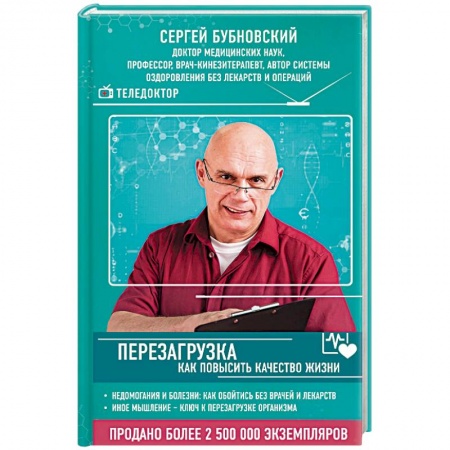 СЕРГЕЙ БУБНОВСКИЙ
ДОКТОР МЕДИЦИНСКИХ НАУК, ПРОФЕССОР, ВРАЧ-КИНЕЗИТЕРАПЕВТ, АВТОР СИСТЕМЫ ОЗДОРОВЛЕНИЯ БЕЗ ЛЕКАРСТВ И ОПЕРАЦИЙ

ТЕЛЕДОКТОР

ПЕРЕЗАГРУЗКА
КАК ПОВЫСИТЬ КАЧЕСТВО ЖИЗНИ

• НЕДОМОГАНИЯ И БОЛЕЗНИ: КАК ОБОЙТИСЬ БЕЗ ВРАЧЕЙ И ЛЕКАРСТВ
• ИНОЕ МЫШЛЕНИЕ – КЛЮЧ К ПЕРЕЗАГРУЗКЕ ОРГАНИЗМА

ПРОДАНО БОЛЕЕ 2 500 000 ЭКЗЕМПЛЯРОВ